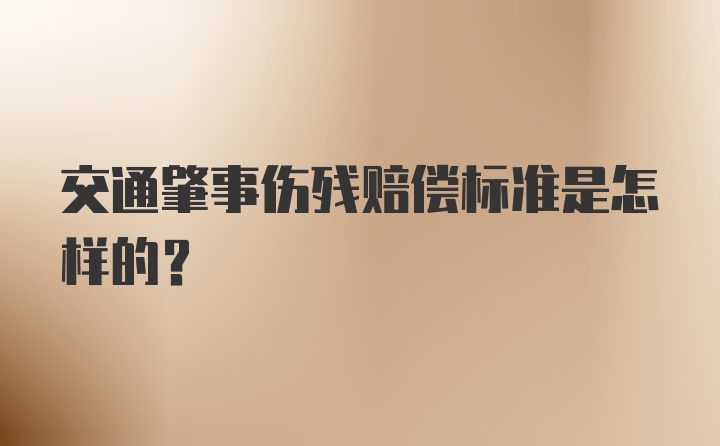 交通肇事伤残赔偿标准是怎样的？